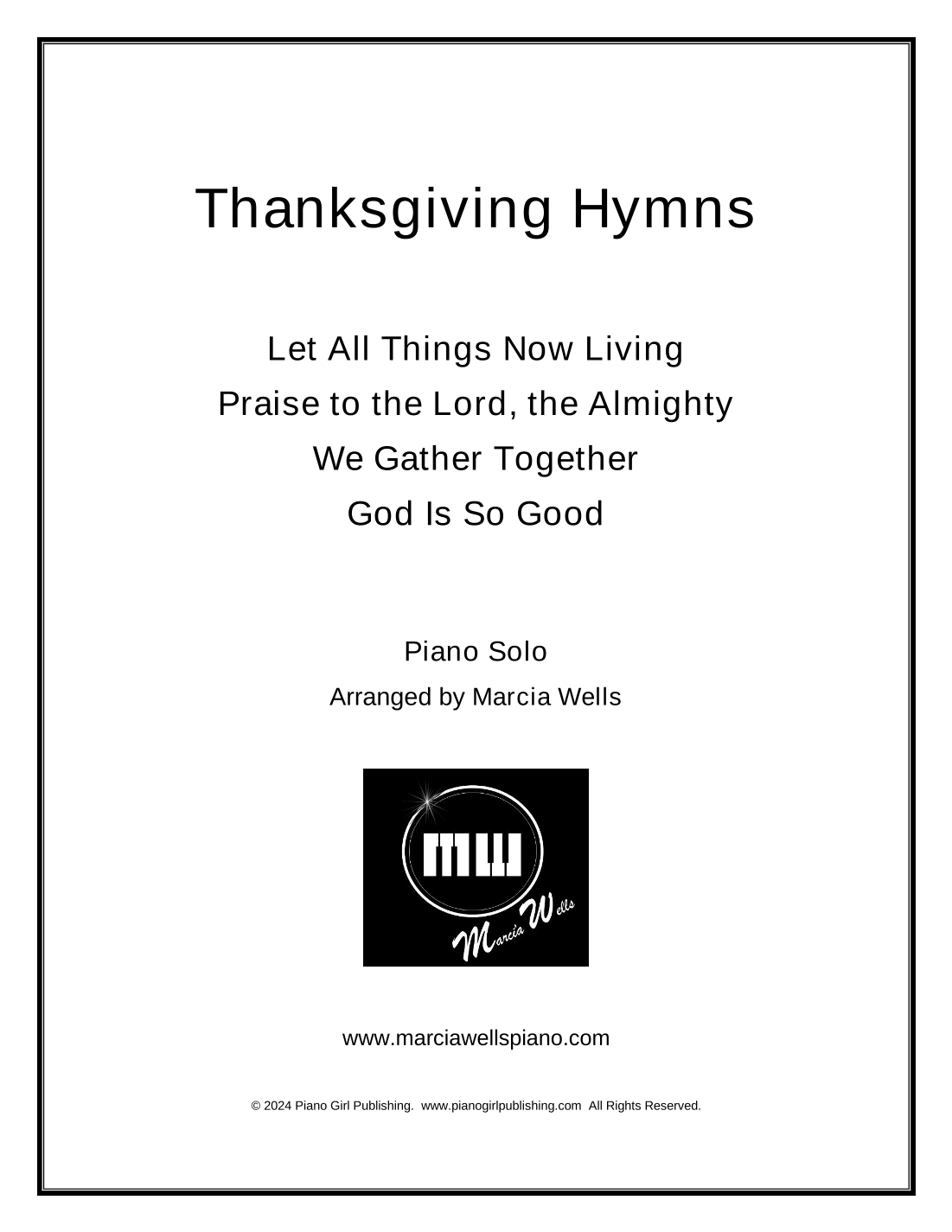 Thanksgiving Hymns

Let All Things Now Living
Praise to the Lord, the Almighty
We Gather Together
God Is So Good

Piano Solo
Arranged by Marcia Wells

MW
Marcia Wells

www.marciawellspiano.com

© 2024 Piano Girl Publishing. www.pianogirlpublishing.com All Rights Reserved.